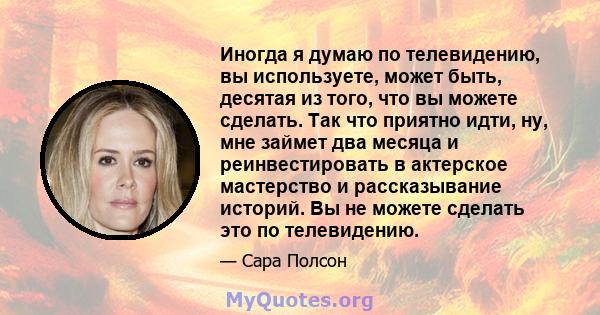 Иногда я думаю по телевидению, вы используете, может быть, десятая из того, что вы можете сделать. Так что приятно идти, ну, мне займет два месяца и реинвестировать в актерское мастерство и рассказывание историй. Вы не можете сделать это по телевидению.

— Сара Полсон

MyQuotes.org